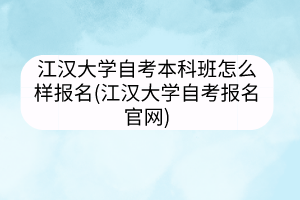 江汉大学自考本科班怎么样报名(江汉大学自考报名官网)